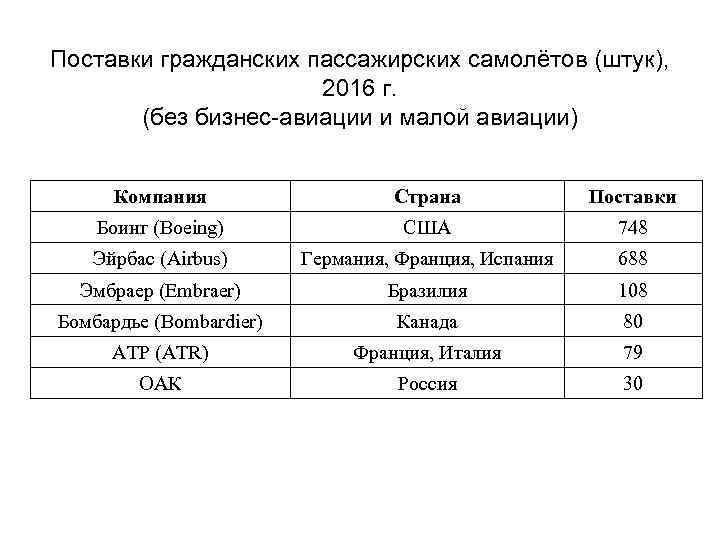 Поставки гражданских пассажирских самолётов (штук), 2016 г.
(без бизнес-авиации и малой авиации)

| Компания | Страна | Поставки |
|---|---|---|
| Боинг (Boeing) | США | 748 |
| Эйрбас (Airbus) | Германия, Франция, Испания | 688 |
| Эмбраер (Embraer) | Бразилия | 108 |
| Бомбардье (Bombardier) | Канада | 80 |
| АТР (ATR) | Франция, Италия | 79 |
| ОАК | Россия | 30 |